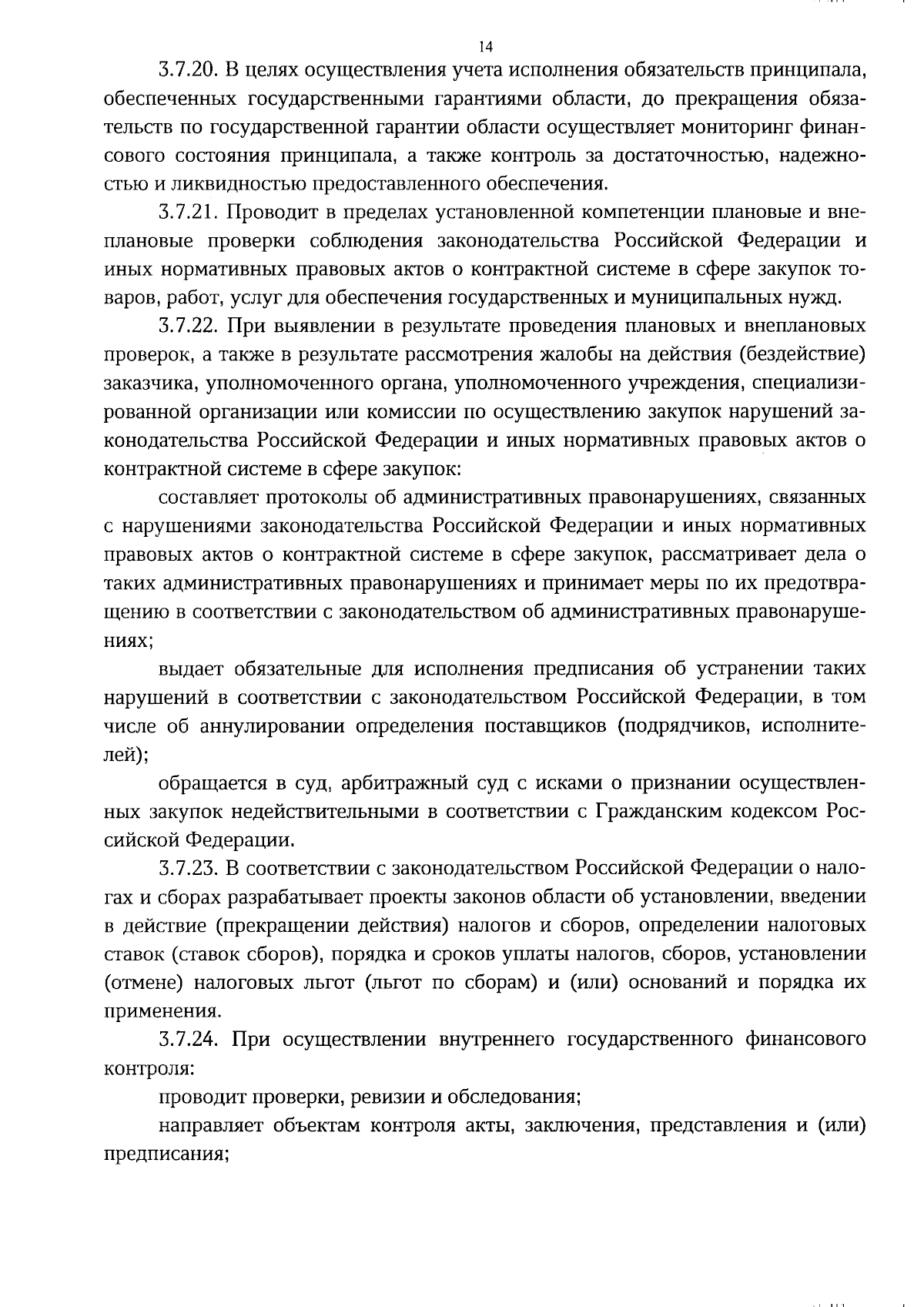 14

3.7.20. В целях осуществления учета исполнения обязательств принципала, обеспеченных государственными гарантиями области, до прекращения обязательств по государственной гарантии области осуществляет мониторинг финансового состояния принципала, а также контроль за достаточностью, надежностью и ликвидностью предоставленного обеспечения.

3.7.21. Проводит в пределах установленной компетенции плановые и внеплановые проверки соблюдения законодательства Российской Федерации и иных нормативных правовых актов о контрактной системе в сфере закупок товаров, работ, услуг для обеспечения государственных и муниципальных нужд.

3.7.22. При выявлении в результате проведения плановых и внеплановых проверок, а также в результате рассмотрения жалобы на действия (бездействие) заказчика, уполномоченного органа, уполномоченного учреждения, специализированной организации или комиссии по осуществлению закупок нарушений законодательства Российской Федерации и иных нормативных правовых актов о контрактной системе в сфере закупок:

составляет протоколы об административных правонарушениях, связанных с нарушениями законодательства Российской Федерации и иных нормативных правовых актов о контрактной системе в сфере закупок, рассматривает дела о таких административных правонарушениях и принимает меры по их предотвращению в соответствии с законодательством об административных правонарушениях;

выдает обязательные для исполнения предписания об устранении таких нарушений в соответствии с законодательством Российской Федерации, в том числе об аннулировании определения поставщиков (подрядчиков, исполнителей);

обращается в суд, арбитражный суд с исками о признании осуществленных закупок недействительными в соответствии с Гражданским кодексом Российской Федерации.

3.7.23. В соответствии с законодательством Российской Федерации о налогах и сборах разрабатывает проекты законов области об установлении, введении в действие (прекращении действия) налогов и сборов, определении налоговых ставок (ставок сборов), порядка и сроков уплаты налогов, сборов, установлении (отмене) налоговых льгот (льгот по сборам) и (или) оснований и порядка их применения.

3.7.24. При осуществлении внутреннего государственного финансового контроля:

проводит проверки, ревизии и обследования;

направляет объектам контроля акты, заключения, представления и (или) предписания;